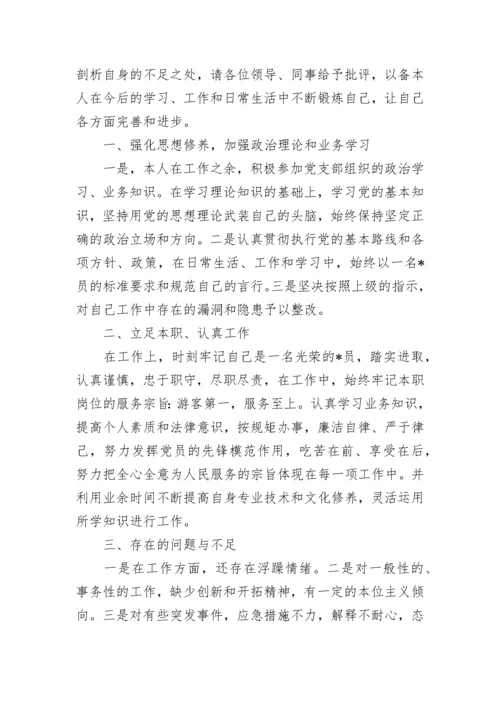 剖析自身的不足之处，请各位领导、同事给予批评，以备本人在今后的学习、工作和日常生活中不断锻炼自己，让自己各方面完善和进步。

一、强化思想修养，加强政治理论和业务学习

一是，本人在工作之余，积极参加党支部组织的政治学习、业务知识。在学习理论知识的基础上，学习党的基本知识，坚持用党的思想理论武装自己的头脑，始终保持坚定正确的政治立场和方向。二是认真贯彻执行党的基本路线和各项方针、政策，在日常生活、工作和学习中，始终以一名*员的标准要求和规范自己的言行。三是坚决按照上级的指示，对自己工作中存在的漏洞和隐患予以整改。

二、立足本职、认真工作

在工作上，时刻牢记自己是一名光荣的*员，踏实进取，认真谨慎，忠于职守，尽职尽责，在工作中，始终牢记本职岗位的服务宗旨：游客第一，服务至上。认真学习业务知识，提高个人素质和法律意识，按规矩办事，廉洁自律、严于律己，努力发挥党员的先锋模范作用，吃苦在前、享受在后，努力把全心全意为人民服务的宗旨体现在每一项工作中。并利用业余时间不断提高自身专业技术和文化修养，灵活运用所学知识进行工作。

三、存在的问题与不足

一是在工作方面，还存在浮躁情绪。二是对一般性的、事务性的工作，缺少创新和开拓精神，有一定的本位主义倾向。三是对有些突发事件，应急措施不力，解释不耐心，态